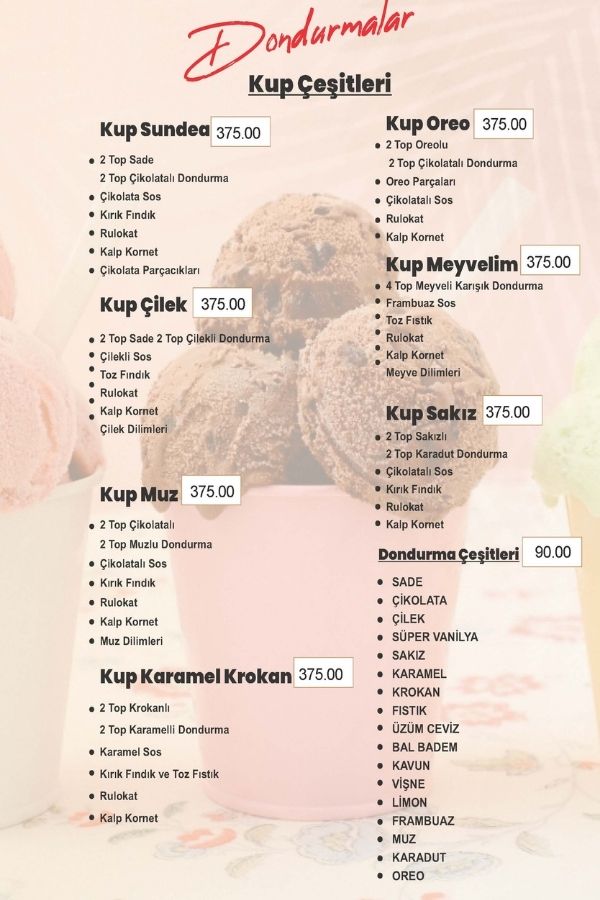 Dondurmalar

Kup Çeşitleri

Kup Sundea 375.00
- 2 Top Sade
2 Top Çikolatalı Dondurma
- Çikolata Sos
- Kırık Fındık
- Rulokat
- Kalp Kornet
- Çikolata Parçacıkları

Kup Çilek 375.00
- 2 Top Sade 2 Top Çilekli Dondurma
- Çilekli Sos
- Toz Fındık
- Rulokat
- Kalp Kornet
Çilek Dilimleri

Kup Muz 375.00
- 2 Top Çikolatalı
2 Top Muzlu Dondurma
- Çikolatalı Sos
- Kırık Fındık
- Rulokat
- Kalp Kornet
- Muz Dilimleri

Kup Karamel Krokan 375.00
- 2 Top Krokanlı
2 Top Karamelli Dondurma
- Karamel Sos
- Kırık Fındık ve Toz Fıstık
- Rulokat
- Kalp Kornet

Kup Oreo 375.00
- 2 Top Oreolu
2 Top Çikolatalı Dondurma
- Oreo Parçaları
- Çikolatalı Sos
- Rulokat
- Kalp Kornet

Kup Meyvelim 375.00
- 4 Top Meyveli Karışık Dondurma
- Frambuaz Sos
- Toz Fıstık
- Rulokat
- Kalp Kornet
Meyve Dilimleri

Kup Sakız 375.00
- 2 Top Sakızlı
2 Top Karadut Dondurma
- Çikolatalı Sos
- Kırık Fındık
- Rulokat
- Kalp Kornet

Dondurma Çeşitleri 90.00
- SADE
- ÇİKOLATA
- ÇİLEK
- SÜPER VANİLYA
- SAKIZ
- KARAMEL
- KROKAN
- FISTIK
- ÜZÜM CEVİZ
- BAL BADEM
- KAVUN
- VİŞNE
- LİMON
- FRAMBUAZ
- MUZ
- KARADUT
- OREO